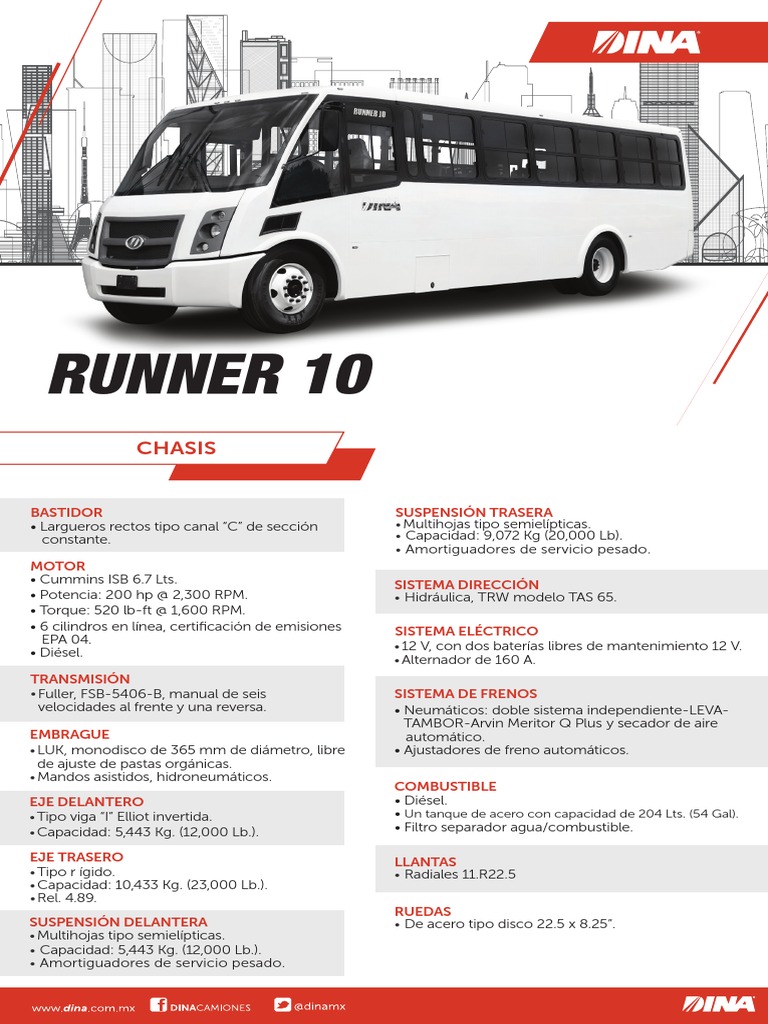 DINA

RUNNER 10

DINA

RUNNER 10

CHASIS

BASTIDOR
• Largueros rectos tipo canal "C" de sección constante.

MOTOR
• Cummins ISB 6.7 Lts.
• Potencia: 200 hp @ 2,300 RPM.
• Torque: 520 lb-ft @ 1,600 RPM.
• 6 cilindros en línea, certificación de emisiones EPA 04.
• Diésel.

TRANSMISIÓN
• Fuller, FSB-5406-B, manual de seis velocidades al frente y una reversa.

EMBRAGUE
• LUK, monodisco de 365 mm de diámetro, libre de ajuste de pastas orgánicas.
• Mandos asistidos, hidroneumáticos.

EJE DELANTERO
• Tipo viga "I" Elliot invertida.
• Capacidad: 5,443 Kg. (12,000 Lb.).

EJE TRASERO
• Tipo r ígido.
• Capacidad: 10,433 Kg. (23,000 Lb.).
• Rel. 4.89.

SUSPENSIÓN DELANTERA
• Multihojas tipo semielípticas.
• Capacidad: 5,443 Kg. (12,000 Lb.).
• Amortiguadores de servicio pesado.

SUSPENSIÓN TRASERA
• Multihojas tipo semielípticas.
• Capacidad: 9,072 Kg (20,000 Lb).
• Amortiguadores de servicio pesado.

SISTEMA DIRECCIÓN
• Hidráulica, TRW modelo TAS 65.

SISTEMA ELÉCTRICO
• 12 V, con dos baterías libres de mantenimiento 12 V.
• Alternador de 160 A.

SISTEMA DE FRENOS
• Neumáticos: doble sistema independiente-LEVA-TAMBOR-Arvin Meritor Q Plus y secador de aire automático.
• Ajustadores de freno automáticos.

COMBUSTIBLE
• Diésel.
• Un tanque de acero con capacidad de 204 Lts. (54 Gal).
• Filtro separador agua/combustible.

LLANTAS
• Radiales 11.R22.5

RUEDAS
• De acero tipo disco 22.5 x 8.25".

www.dina.com.mx DINACAMIONES @dinamx DINA